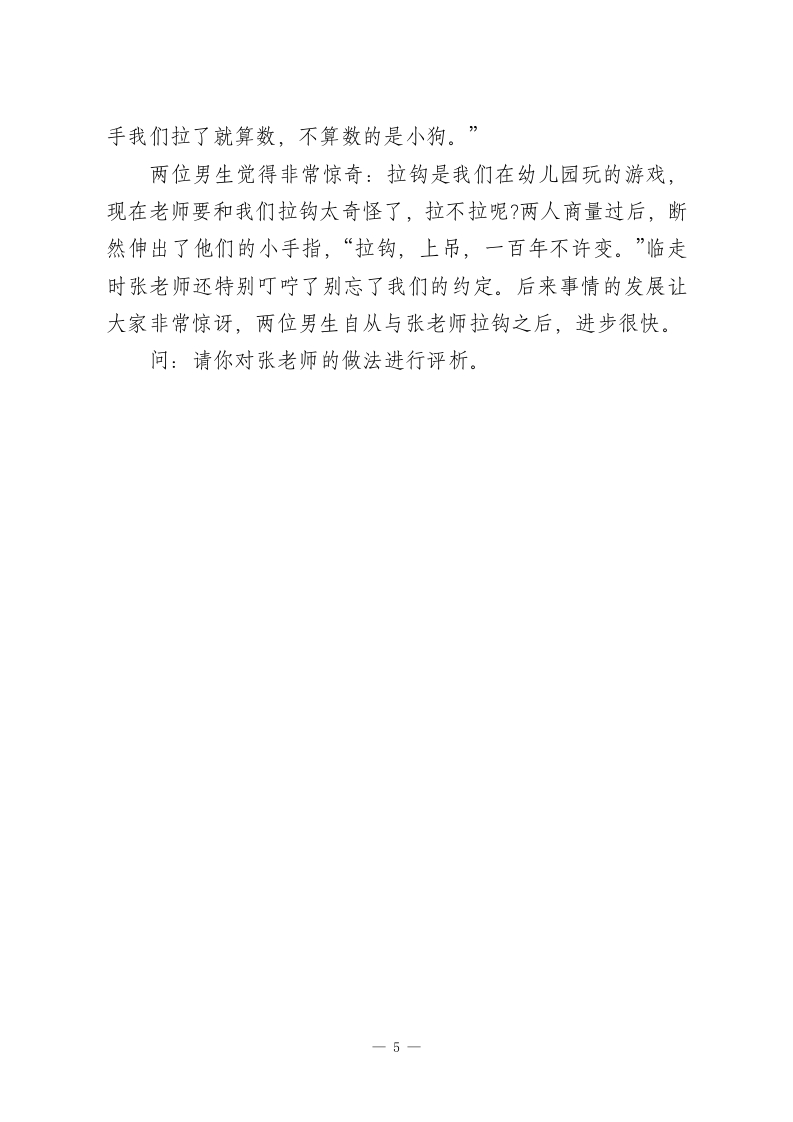 手我们拉了就算数，不算数的是小狗。”

两位男生觉得非常惊奇：拉钩是我们在幼儿园玩的游戏，现在老师要和我们拉钩太奇怪了，拉不拉呢?两人商量过后，断然伸出了他们的小手指，“拉钩，上吊，一百年不许变。”临走时张老师还特别叮咛了别忘了我们的约定。后来事情的发展让大家非常惊讶，两位男生自从与张老师拉钩之后，进步很快。

问：请你对张老师的做法进行评析。

— 5 —